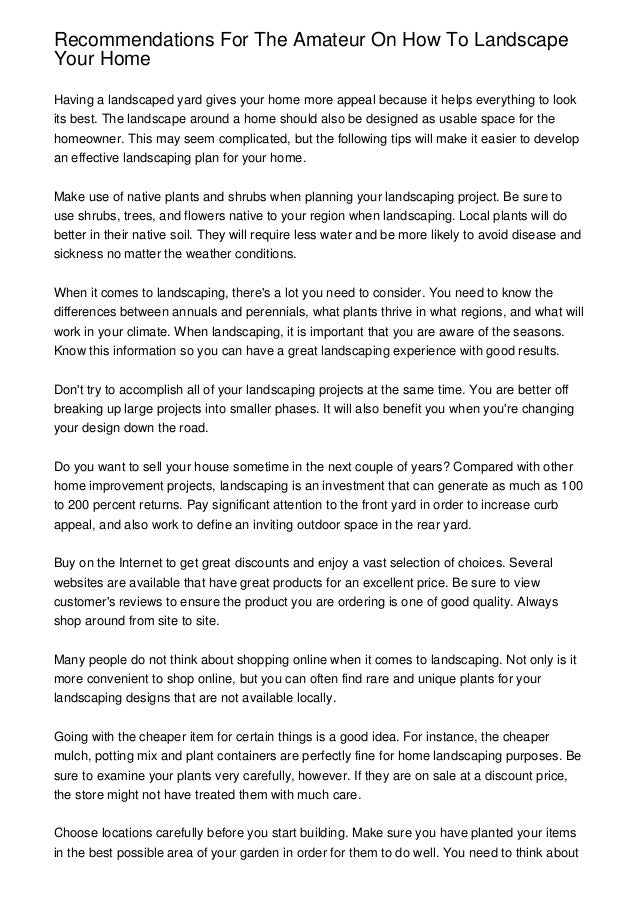 Recommendations For The Amateur On How To Landscape Your Home

Having a landscaped yard gives your home more appeal because it helps everything to look its best. The landscape around a home should also be designed as usable space for the homeowner. This may seem complicated, but the following tips will make it easier to develop an effective landscaping plan for your home.

Make use of native plants and shrubs when planning your landscaping project. Be sure to use shrubs, trees, and flowers native to your region when landscaping. Local plants will do better in their native soil. They will require less water and be more likely to avoid disease and sickness no matter the weather conditions.

When it comes to landscaping, there's a lot you need to consider. You need to know the differences between annuals and perennials, what plants thrive in what regions, and what will work in your climate. When landscaping, it is important that you are aware of the seasons. Know this information so you can have a great landscaping experience with good results.

Don't try to accomplish all of your landscaping projects at the same time. You are better off breaking up large projects into smaller phases. It will also benefit you when you're changing your design down the road.

Do you want to sell your house sometime in the next couple of years? Compared with other home improvement projects, landscaping is an investment that can generate as much as 100 to 200 percent returns. Pay significant attention to the front yard in order to increase curb appeal, and also work to define an inviting outdoor space in the rear yard.

Buy on the Internet to get great discounts and enjoy a vast selection of choices. Several websites are available that have great products for an excellent price. Be sure to view customer's reviews to ensure the product you are ordering is one of good quality. Always shop around from site to site.

Many people do not think about shopping online when it comes to landscaping. Not only is it more convenient to shop online, but you can often find rare and unique plants for your landscaping designs that are not available locally.

Going with the cheaper item for certain things is a good idea. For instance, the cheaper mulch, potting mix and plant containers are perfectly fine for home landscaping purposes. Be sure to examine your plants very carefully, however. If they are on sale at a discount price, the store might not have treated them with much care.

Choose locations carefully before you start building. Make sure you have planted your items in the best possible area of your garden in order for them to do well. You need to think about